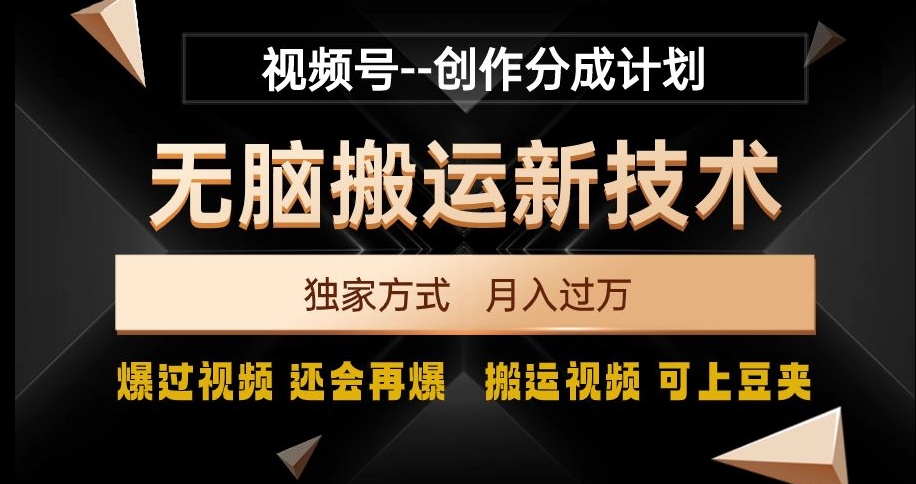 视频号--创作分成计划

无脑搬运新技术

独家方式　月入过万

爆过视频 还会再爆　搬运视频 可上豆夹